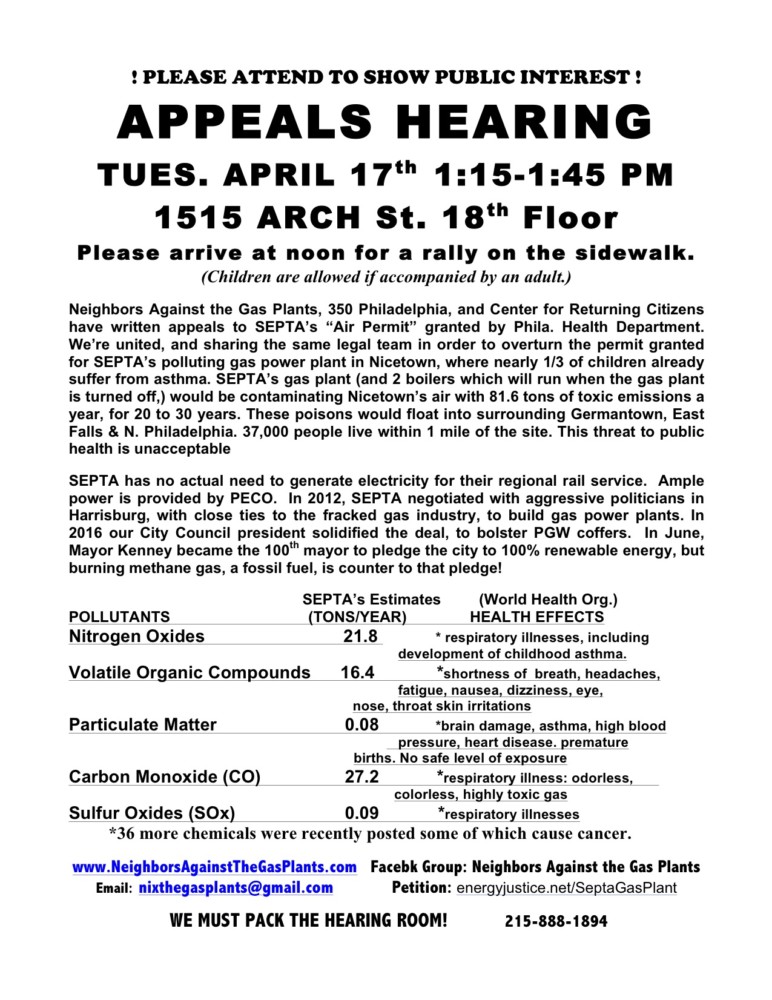 ! PLEASE ATTEND TO SHOW PUBLIC INTEREST !

APPEALS HEARING

TUES. APRIL 17$^{th}$ 1:15-1:45 PM

1515 ARCH St. 18$^{th}$ Floor

Please arrive at noon for a rally on the sidewalk.

(Children are allowed if accompanied by an adult.)

Neighbors Against the Gas Plants, 350 Philadelphia, and Center for Returning Citizens have written appeals to SEPTA's "Air Permit" granted by Phila. Health Department. We're united, and sharing the same legal team in order to overturn the permit granted for SEPTA's polluting gas power plant in Nicetown, where nearly 1/3 of children already suffer from asthma. SEPTA's gas plant (and 2 boilers which will run when the gas plant is turned off,) would be contaminating Nicetown's air with 81.6 tons of toxic emissions a year, for 20 to 30 years. These poisons would float into surrounding Germantown, East Falls & N. Philadelphia. 37,000 people live within 1 mile of the site. This threat to public health is unacceptable

SEPTA has no actual need to generate electricity for their regional rail service. Ample power is provided by PECO. In 2012, SEPTA negotiated with aggressive politicians in Harrisburg, with close ties to the fracked gas industry, to build gas power plants. In 2016 our City Council president solidified the deal, to bolster PGW coffers. In June, Mayor Kenney became the 100$^{th}$ mayor to pledge the city to 100% renewable energy, but burning methane gas, a fossil fuel, is counter to that pledge!

| POLLUTANTS | SEPTA's Estimates (TONS/YEAR) | (World Health Org.) HEALTH EFFECTS |
|---|---|---|
| Nitrogen Oxides | 21.8 | * respiratory illnesses, including development of childhood asthma. |
| Volatile Organic Compounds | 16.4 | *shortness of breath, headaches, fatigue, nausea, dizziness, eye, nose, throat skin irritations |
| Particulate Matter | 0.08 | *brain damage, asthma, high blood pressure, heart disease. premature births. No safe level of exposure |
| Carbon Monoxide (CO) | 27.2 | *respiratory illness: odorless, colorless, highly toxic gas |
| Sulfur Oxides (SOx) | 0.09 | *respiratory illnesses |

*36 more chemicals were recently posted some of which cause cancer.

www.NeighborsAgainstTheGasPlants.com Facebk Group: Neighbors Against the Gas Plants
Email: nixthegasplants@gmail.com Petition: energyjustice.net/SeptaGasPlant

WE MUST PACK THE HEARING ROOM! 215-888-1894